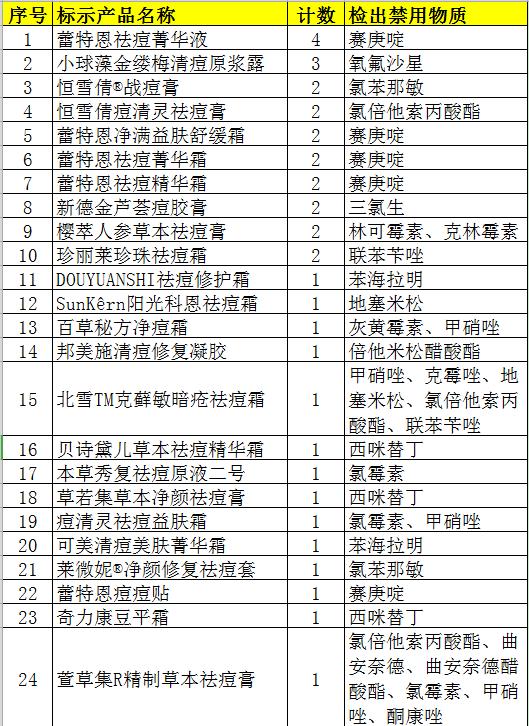 | 序号 | 标示产品名称 | 计数 | 检出禁用物质 |
|---|---|---|---|
| 1 | 蕾特恩祛痘菁华液 | 4 | 赛庚啶 |
| 2 | 小球藻金缕梅清痘原浆露 | 3 | 氧氟沙星 |
| 3 | 恒雪倩®战痘膏 | 2 | 氯苯那敏 |
| 4 | 恒雪倩痘清灵祛痘膏 | 2 | 氯倍他索丙酸酯 |
| 5 | 蕾特恩净满益肤舒缓霜 | 2 | 赛庚啶 |
| 6 | 蕾特恩祛痘菁华霜 | 2 | 赛庚啶 |
| 7 | 蕾特恩祛痘精华霜 | 2 | 赛庚啶 |
| 8 | 新德金芦荟痘胶膏 | 2 | 三氯生 |
| 9 | 樱萃人参草本祛痘膏 | 2 | 林可霉素、克林霉素 |
| 10 | 珍丽莱珍珠祛痘霜 | 2 | 联苯苄唑 |
| 11 | DOUYUANSHI祛痘修护霜 | 1 | 苯海拉明 |
| 12 | SunKêrn阳光科恩祛痘霜 | 1 | 地塞米松 |
| 13 | 百草秘方净痘霜 | 1 | 灰黄霉素、甲硝唑 |
| 14 | 邦美施清痘修复凝胶 | 1 | 倍他米松醋酸酯 |
| 15 | 北雪TM克藓敏暗疮祛痘霜 | 1 | 甲硝唑、克霉唑、地塞米松、氯倍他索丙酸酯、联苯苄唑 |
| 16 | 贝诗黛儿草本祛痘精华霜 | 1 | 西咪替丁 |
| 17 | 本草秀复祛痘原液二号 | 1 | 氯霉素 |
| 18 | 草若集草本净颜祛痘膏 | 1 | 西咪替丁 |
| 19 | 痘清灵祛痘益肤霜 | 1 | 氯霉素、甲硝唑 |
| 20 | 可美清痘美肤菁华霜 | 1 | 苯海拉明 |
| 21 | 莱微妮®净颜修复祛痘套 | 1 | 氯苯那敏 |
| 22 | 蕾特恩痘痘贴 | 1 | 赛庚啶 |
| 23 | 奇力康豆平霜 | 1 | 西咪替丁 |
| 24 | 萱草集R精制草本祛痘膏 | 1 | 氯倍他索丙酸酯、曲安奈德、曲安奈德醋酸酯、氯霉素、甲硝唑、酮康唑 |